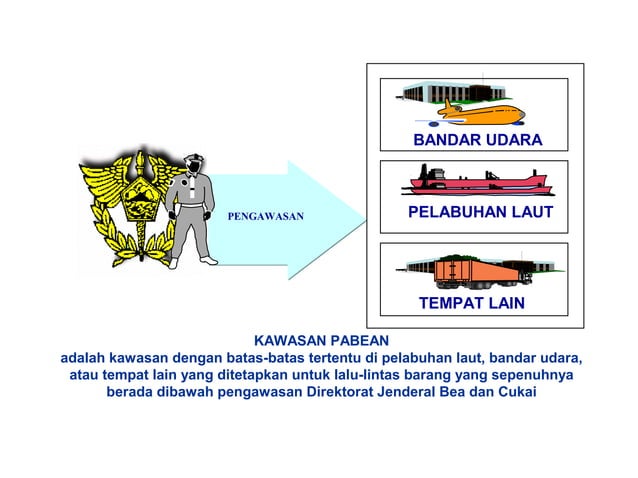 PENGAWASAN

BANDAR UDARA

PELABUHAN LAUT

TEMPAT LAIN

KAWASAN PABEAN
adalah kawasan dengan batas-batas tertentu di pelabuhan laut, bandar udara, atau tempat lain yang ditetapkan untuk lalu-lintas barang yang sepenuhnya berada dibawah pengawasan Direktorat Jenderal Bea dan Cukai